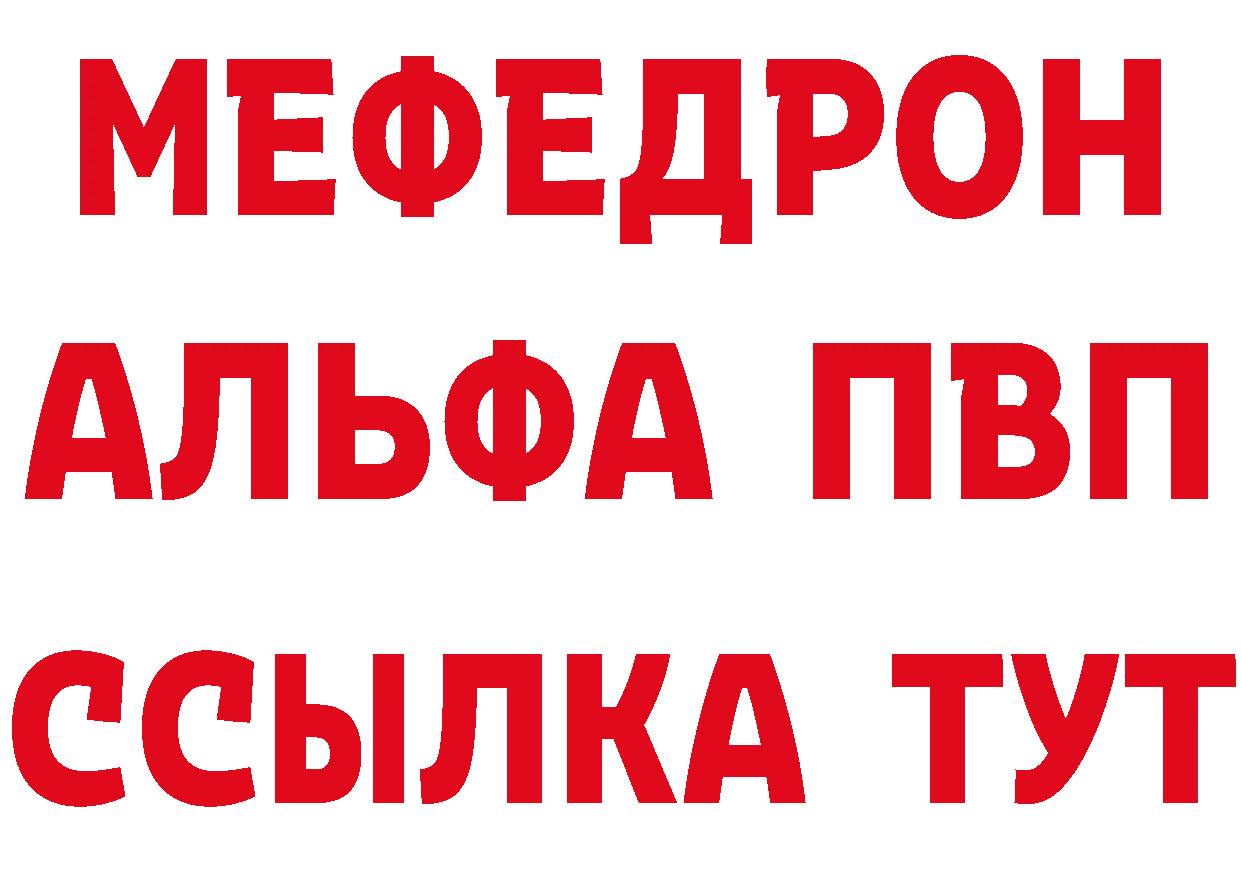 МЕФЕДРОН
АЛЬФА ПВП
ССЫЛКА ТУТ